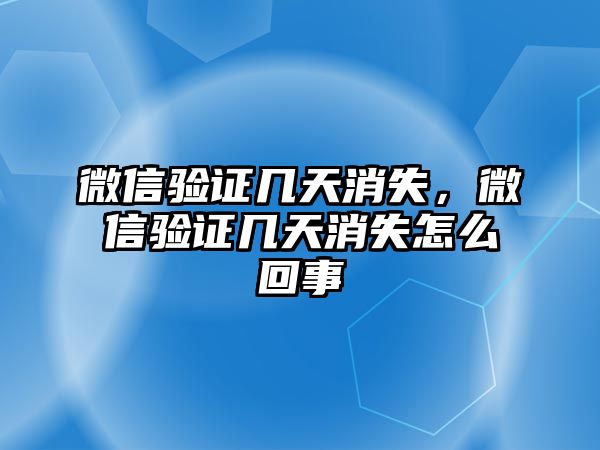 微信验证几天消失，微信验证几天消失怎么回事